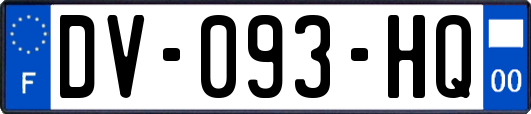 F
DV-093-HQ
00